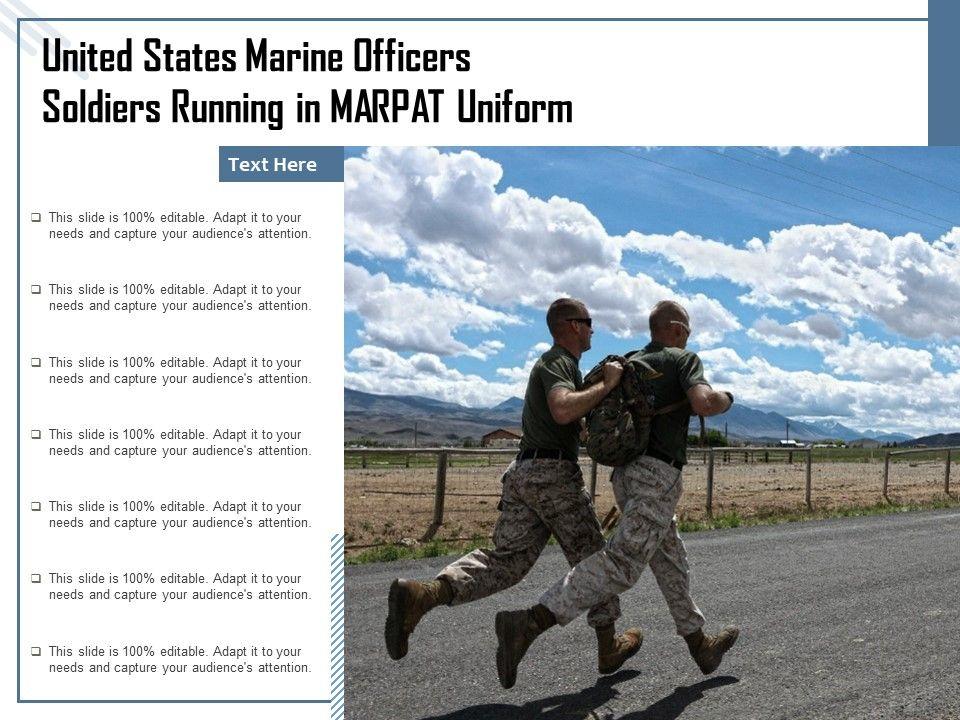 United States Marine Officers Soldiers Running in MARPAT Uniform

Text Here

☐ This slide is 100% editable. Adapt it to your needs and capture your audience's attention.

☐ This slide is 100% editable. Adapt it to your needs and capture your audience's attention.

☐ This slide is 100% editable. Adapt it to your needs and capture your audience's attention.

☐ This slide is 100% editable. Adapt it to your needs and capture your audience's attention.

☐ This slide is 100% editable. Adapt it to your needs and capture your audience's attention.

☐ This slide is 100% editable. Adapt it to your needs and capture your audience's attention.

☐ This slide is 100% editable. Adapt it to your needs and capture your audience's attention.